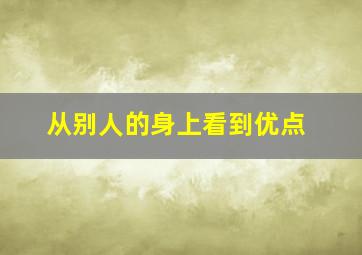 从别人的身上看到优点